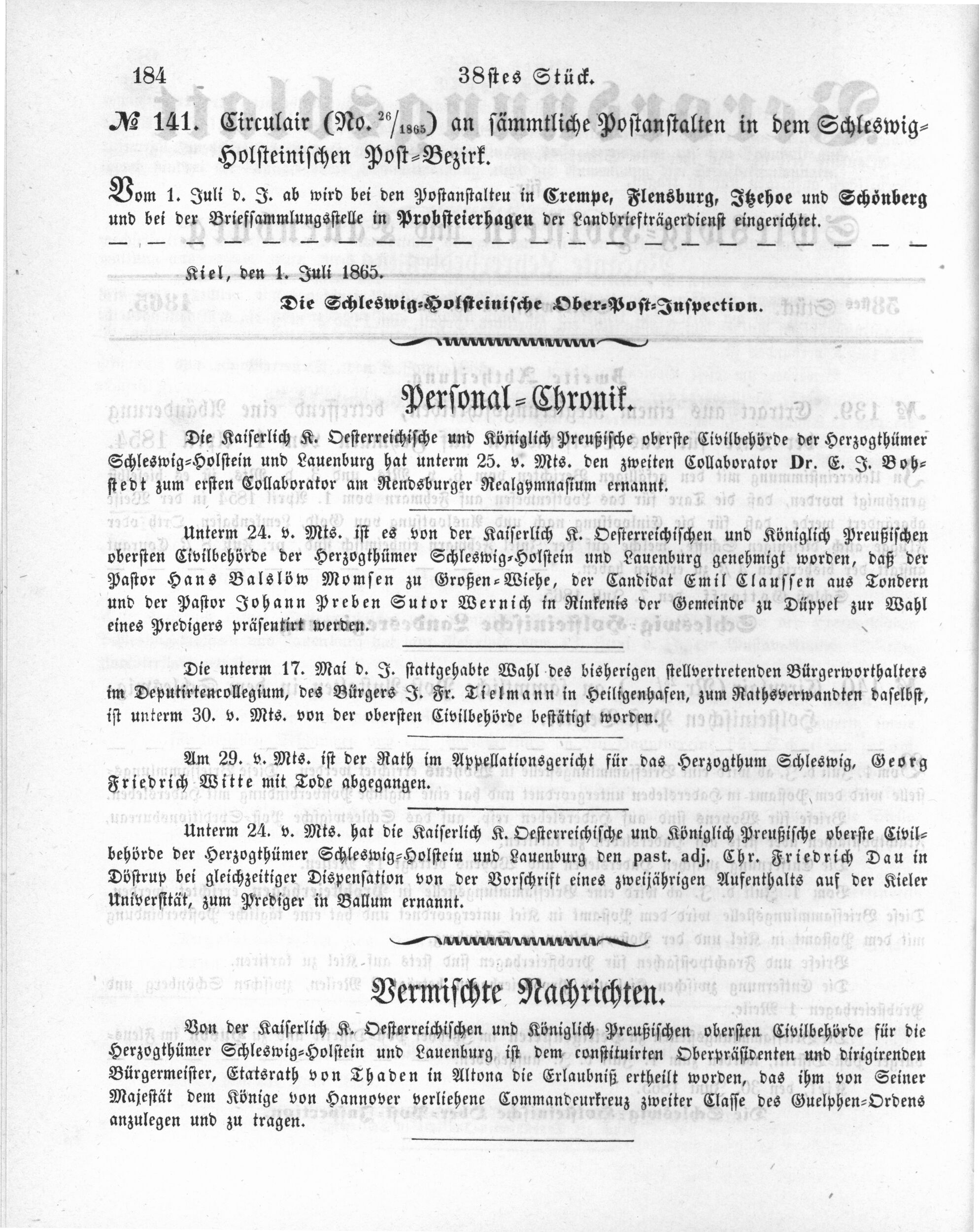 184 38stes Stück.

№ 141. Circulair (No. $^{26}/_{1865}$) an sämmtliche Postanstalten in dem Schleswig-Holsteinischen Post-Bezirk.

Vom 1. Juli d. J. ab wird bei den Postanstalteu in Crempe, Flensburg, Itzehoe und Schönberg und bei der Briefsammlungsstelle in Probsteierhagen der Landbriefträgerdienst eingerichtet.

Kiel, den 1. Juli 1865.

Die Schleswig-Holsteinische Ober-Post-Inspection.

Personal-Chronik.

Die Kaiserlich K. Oesterreichische und Königlich Preußische oberste Civilbehörde der Herzogthümer Schleswig-Holstein und Lauenburg hat unterm 25. v. Mts. den zweiten Collaborator Dr. E. J. Bohstedt zum ersten Collaborator am Rendsburger Realgymnasium ernannt.

Unterm 24. v. Mts. ist es von der Kaiserlich K. Oesterreichischen und Königlich Preußischen obersten Civilbehörde der Herzogthümer Schleswig-Holstein und Lauenburg genehmigt worden, daß der Pastor Hans Balslöw Momsen zu Großen-Wiehe, der Candidat Emil Claussen aus Tondern und der Pastor Johann Preben Sutor Wernich in Rinkenis der Gemeinde zu Düppel zur Wahl eines Predigers präsentirt werden.

Die unterm 17. Mai d. J. stattgehabte Wahl des bisherigen stellvertretenden Bürgerworthalters im Deputirtencollegium, des Bürgers J. Fr. Tielmann in Heiligenhafen, zum Rathsverwandten daselbst, ist unterm 30. v. Mts. von der obersten Civilbehörde bestätigt worden.

Am 29. v. Mts. ist der Rath im Appellationsgericht für das Herzogthum Schleswig, Georg Friedrich Witte mit Tode abgegangen.

Unterm 24. v. Mts. hat die Kaiserlich K. Oesterreichische und Königlich Preußische oberste Civilbehörde der Herzogthümer Schleswig-Holstein und Lauenburg den past. adj. Chr. Friedrich Dau in Döstrup bei gleichzeitiger Dispensation von der Vorschrift eines zweijährigen Aufenthalts auf der Kieler Universität, zum Prediger in Ballum ernannt.

Vermischte Nachrichten.

Von der Kaiserlich K. Oesterreichischen und Königlich Preußischen obersten Civilbehörde für die Herzogthümer Schleswig-Holstein und Lauenburg ist dem constituirten Oberpräsidenten und dirigirenden Bürgermeister, Etatsrath von Thaden in Altona die Erlaubniß ertheilt worden, das ihm von Seiner Majestät dem Könige von Hannover verliehene Commandeurkreuz zweiter Classe des Guelphen-Ordens anzulegen und zu tragen.